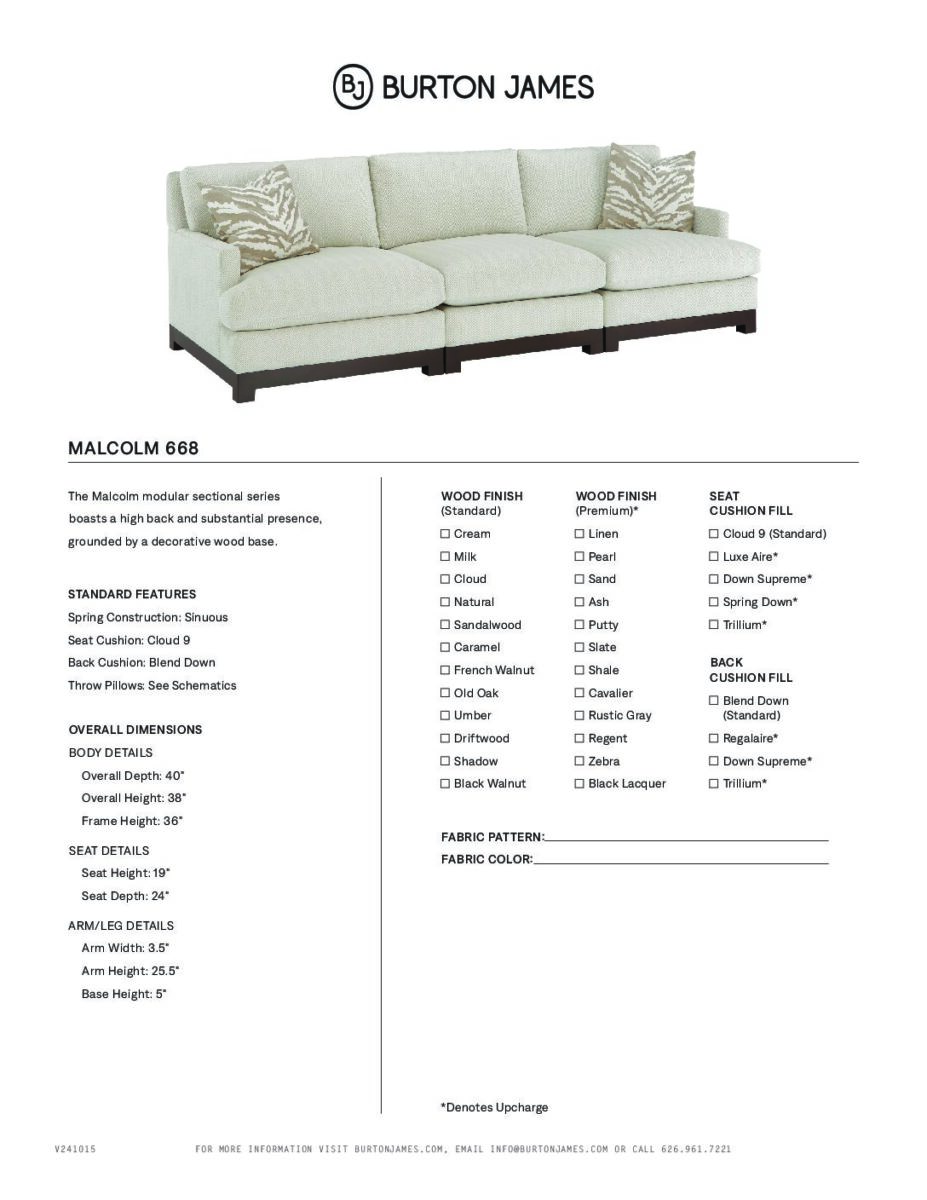 BJ BURTON JAMES

MALCOLM 668

The Malcolm modular sectional series boasts a high back and substantial presence, grounded by a decorative wood base.

STANDARD FEATURES
Spring Construction: Sinuous
Seat Cushion: Cloud 9
Back Cushion: Blend Down
Throw Pillows: See Schematics

OVERALL DIMENSIONS
BODY DETAILS
Overall Depth: 40"
Overall Height: 38"
Frame Height: 36"

SEAT DETAILS
Seat Height: 19"
Seat Depth: 24"

ARM/LEG DETAILS
Arm Width: 3.5"
Arm Height: 25.5"
Base Height: 5"

WOOD FINISH (Standard)
☐ Cream
☐ Milk
☐ Cloud
☐ Natural
☐ Sandalwood
☐ Caramel
☐ French Walnut
☐ Old Oak
☐ Umber
☐ Driftwood
☐ Shadow
☐ Black Walnut

WOOD FINISH (Premium)*
☐ Linen
☐ Pearl
☐ Sand
☐ Ash
☐ Putty
☐ Slate
☐ Shale
☐ Cavalier
☐ Rustic Gray
☐ Regent
☐ Zebra
☐ Black Lacquer

SEAT CUSHION FILL
☐ Cloud 9 (Standard)
☐ Luxe Aire*
☐ Down Supreme*
☐ Spring Down*
☐ Trillium*

BACK CUSHION FILL
☐ Blend Down (Standard)
☐ Regalaire*
☐ Down Supreme*
☐ Trillium*

FABRIC PATTERN:
FABRIC COLOR:

*Denotes Upcharge

V241015

FOR MORE INFORMATION VISIT BURTONJAMES.COM, EMAIL INFO@BURTONJAMES.COM OR CALL 626.961.7221